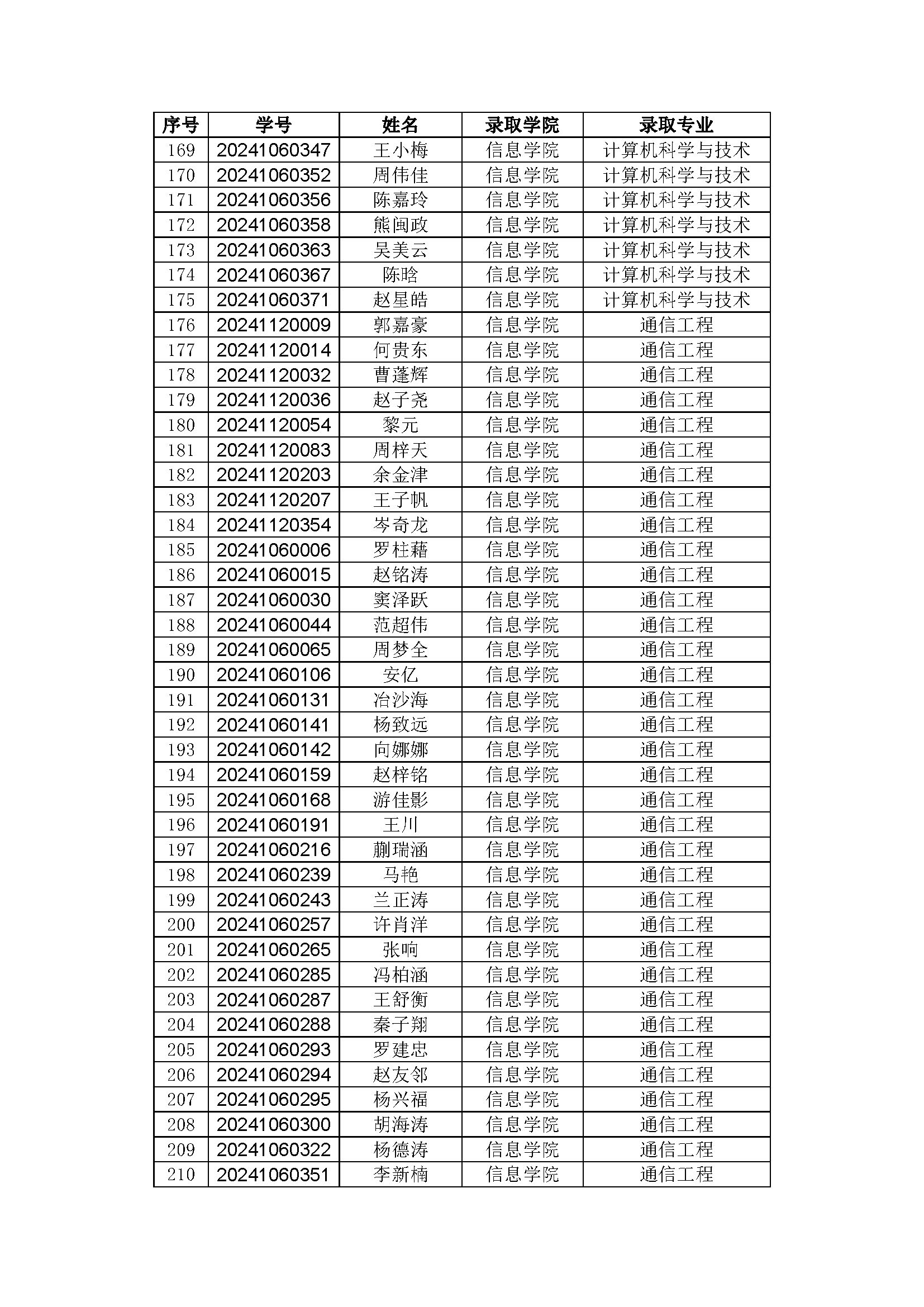 | 序号 | 学号 | 姓名 | 录取学院 | 录取专业 |
|---|---|---|---|---|
| 169 | 20241060347 | 王小梅 | 信息学院 | 计算机科学与技术 |
| 170 | 20241060352 | 周伟佳 | 信息学院 | 计算机科学与技术 |
| 171 | 20241060356 | 陈嘉玲 | 信息学院 | 计算机科学与技术 |
| 172 | 20241060358 | 熊闽政 | 信息学院 | 计算机科学与技术 |
| 173 | 20241060363 | 吴美云 | 信息学院 | 计算机科学与技术 |
| 174 | 20241060367 | 陈晗 | 信息学院 | 计算机科学与技术 |
| 175 | 20241060371 | 赵星皓 | 信息学院 | 计算机科学与技术 |
| 176 | 20241120009 | 郭嘉豪 | 信息学院 | 通信工程 |
| 177 | 20241120014 | 何贵东 | 信息学院 | 通信工程 |
| 178 | 20241120032 | 曹蓬辉 | 信息学院 | 通信工程 |
| 179 | 20241120036 | 赵子尧 | 信息学院 | 通信工程 |
| 180 | 20241120054 | 黎元 | 信息学院 | 通信工程 |
| 181 | 20241120083 | 周梓天 | 信息学院 | 通信工程 |
| 182 | 20241120203 | 余金津 | 信息学院 | 通信工程 |
| 183 | 20241120207 | 王子帆 | 信息学院 | 通信工程 |
| 184 | 20241120354 | 岑奇龙 | 信息学院 | 通信工程 |
| 185 | 20241060006 | 罗柱藉 | 信息学院 | 通信工程 |
| 186 | 20241060015 | 赵铭涛 | 信息学院 | 通信工程 |
| 187 | 20241060030 | 窦泽跃 | 信息学院 | 通信工程 |
| 188 | 20241060044 | 范超伟 | 信息学院 | 通信工程 |
| 189 | 20241060065 | 周梦全 | 信息学院 | 通信工程 |
| 190 | 20241060106 | 安亿 | 信息学院 | 通信工程 |
| 191 | 20241060131 | 冶沙海 | 信息学院 | 通信工程 |
| 192 | 20241060141 | 杨致远 | 信息学院 | 通信工程 |
| 193 | 20241060142 | 向娜娜 | 信息学院 | 通信工程 |
| 194 | 20241060159 | 赵梓铭 | 信息学院 | 通信工程 |
| 195 | 20241060168 | 游佳影 | 信息学院 | 通信工程 |
| 196 | 20241060191 | 王川 | 信息学院 | 通信工程 |
| 197 | 20241060216 | 蒯瑞涵 | 信息学院 | 通信工程 |
| 198 | 20241060239 | 马艳 | 信息学院 | 通信工程 |
| 199 | 20241060243 | 兰正涛 | 信息学院 | 通信工程 |
| 200 | 20241060257 | 许肖洋 | 信息学院 | 通信工程 |
| 201 | 20241060265 | 张响 | 信息学院 | 通信工程 |
| 202 | 20241060285 | 冯柏涵 | 信息学院 | 通信工程 |
| 203 | 20241060287 | 王舒衡 | 信息学院 | 通信工程 |
| 204 | 20241060288 | 秦子翔 | 信息学院 | 通信工程 |
| 205 | 20241060293 | 罗建忠 | 信息学院 | 通信工程 |
| 206 | 20241060294 | 赵友邻 | 信息学院 | 通信工程 |
| 207 | 20241060295 | 杨兴福 | 信息学院 | 通信工程 |
| 208 | 20241060300 | 胡海涛 | 信息学院 | 通信工程 |
| 209 | 20241060322 | 杨德涛 | 信息学院 | 通信工程 |
| 210 | 20241060351 | 李新楠 | 信息学院 | 通信工程 |